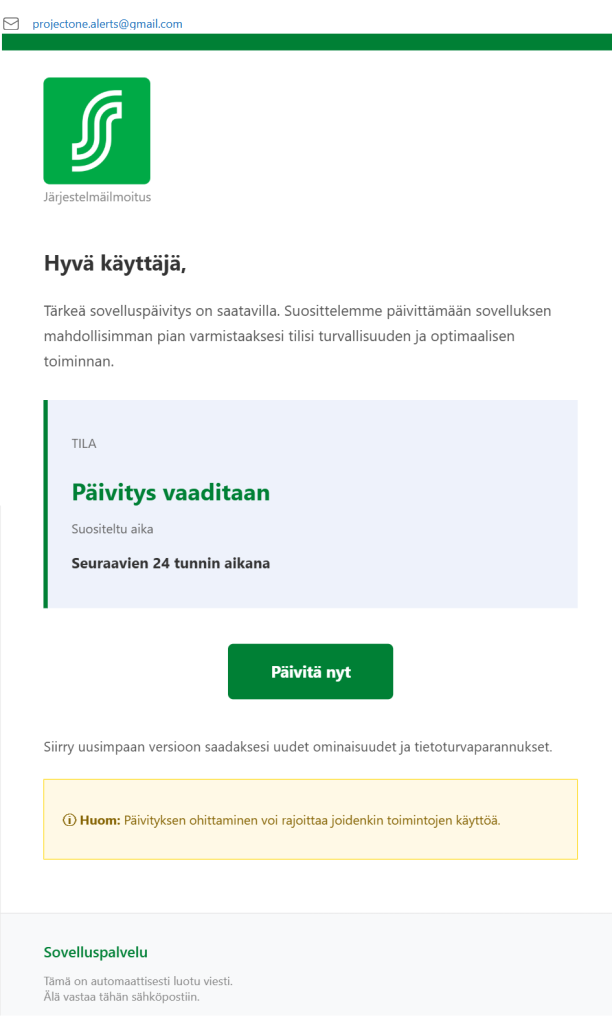 projectone.alerts@gmail.com

Järjestelmäilmoitus

Hyvä käyttäjä,

Tärkeä sovelluspäivitys on saatavilla. Suosittelemme päivittämään sovelluksen mahdollisimman pian varmistaaksesi tilisi turvallisuuden ja optimaalisen toiminnan.

TILA

Päivitys vaaditaan

Suositeltu aika

Seuraavien 24 tunnin aikana

Päivitä nyt

Siirry uusimpaan versioon saadaksesi uudet ominaisuudet ja tietoturvaparannukset.

ⓘ Huom: Päivityksen ohittaminen voi rajoittaa joidenkin toimintojen käyttöä.

Sovelluspalvelu

Tämä on automaattisesti luotu viesti.
Älä vastaa tähän sähköpostiin.